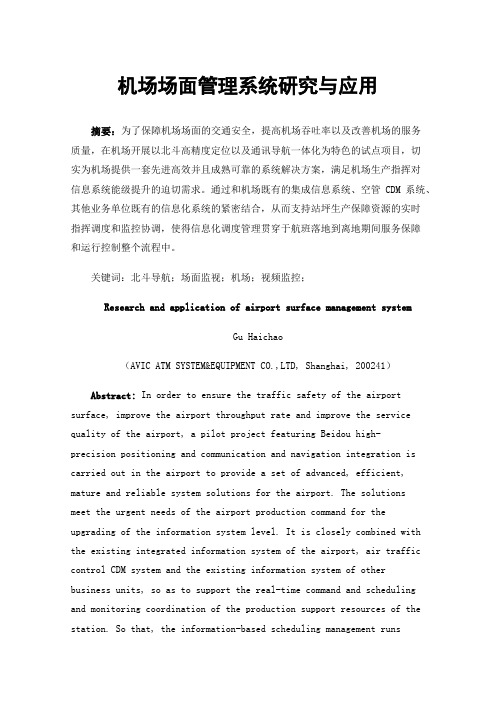 机场场面管理系统研究与应用

摘要：为了保障机场场面的交通安全，提高机场吞吐率以及改善机场的服务质量，在机场开展以北斗高精度定位以及通讯导航一体化为特色的试点项目，切实为机场提供一套先进高效并且成熟可靠的系统解决方案，满足机场生产指挥对信息系统能级提升的迫切需求。通过和机场既有的集成信息系统、空管 CDM 系统、其他业务单位既有的信息化系统的紧密结合，从而支持站坪生产保障资源的实时指挥调度和监控协调，使得信息化调度管理贯穿于航班落地到离地期间服务保障和运行控制整个流程中。

关键词：北斗导航；场面监视；机场；视频监控；

Research and application of airport surface management system

Gu Haichao

（AVIC ATM SYSTEM&EQUIPMENT CO.,LTD, Shanghai, 200241）

Abstract: In order to ensure the traffic safety of the airport surface, improve the airport throughput rate and improve the service quality of the airport, a pilot project featuring Beidou high-precision positioning and communication and navigation integration is carried out in the airport to provide a set of advanced, efficient, mature and reliable system solutions for the airport. The solutions meet the urgent needs of the airport production command for the upgrading of the information system level. It is closely combined with the existing integrated information system of the airport, air traffic control CDM system and the existing information system of other business units, so as to support the real-time command and scheduling and monitoring coordination of the production support resources of the station. So that, the information-based scheduling management runs